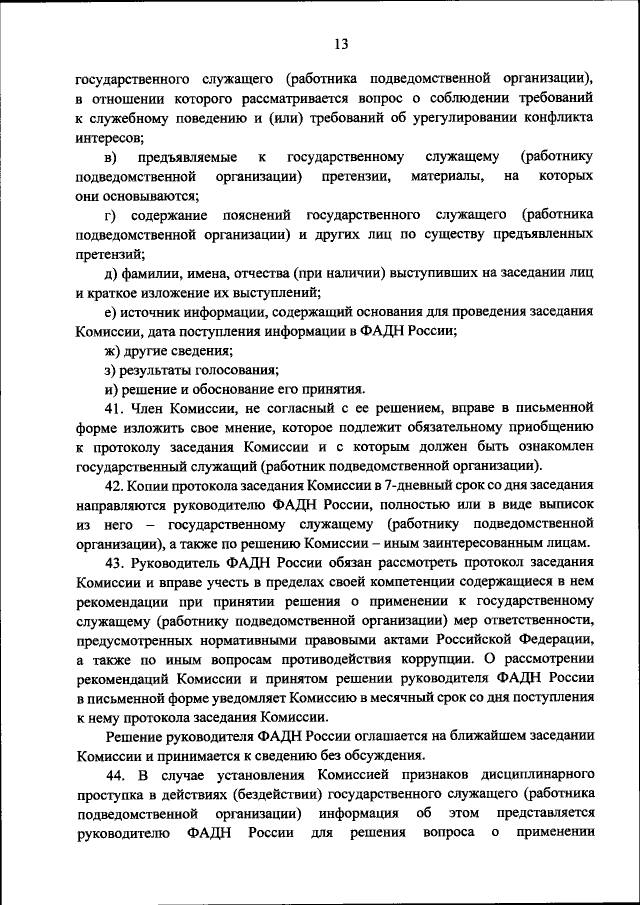 13

государственного служащего (работника подведомственной организации), в отношении которого рассматривается вопрос о соблюдении требований к служебному поведению и (или) требований об урегулировании конфликта интересов;

в) предъявляемые к государственному служащему (работнику подведомственной организации) претензии, материалы, на которых они основываются;

г) содержание пояснений государственного служащего (работника подведомственной организации) и других лиц по существу предъявленных претензий;

д) фамилии, имена, отчества (при наличии) выступивших на заседании лиц и краткое изложение их выступлений;

е) источник информации, содержащий основания для проведения заседания Комиссии, дата поступления информации в ФАДН России;

ж) другие сведения;

з) результаты голосования;

и) решение и обоснование его принятия.

41. Член Комиссии, не согласный с ее решением, вправе в письменной форме изложить свое мнение, которое подлежит обязательному приобщению к протоколу заседания Комиссии и с которым должен быть ознакомлен государственный служащий (работник подведомственной организации).

42. Копии протокола заседания Комиссии в 7-дневный срок со дня заседания направляются руководителю ФАДН России, полностью или в виде выписок из него – государственному служащему (работнику подведомственной организации), а также по решению Комиссии – иным заинтересованным лицам.

43. Руководитель ФАДН России обязан рассмотреть протокол заседания Комиссии и вправе учесть в пределах своей компетенции содержащиеся в нем рекомендации при принятии решения о применении к государственному служащему (работнику подведомственной организации) мер ответственности, предусмотренных нормативными правовыми актами Российской Федерации, а также по иным вопросам противодействия коррупции. О рассмотрении рекомендаций Комиссии и принятом решении руководителя ФАДН России в письменной форме уведомляет Комиссию в месячный срок со дня поступления к нему протокола заседания Комиссии.

Решение руководителя ФАДН России оглашается на ближайшем заседании Комиссии и принимается к сведению без обсуждения.

44. В случае установления Комиссией признаков дисциплинарного проступка в действиях (бездействии) государственного служащего (работника подведомственной организации) информация об этом представляется руководителю ФАДН России для решения вопроса о применении